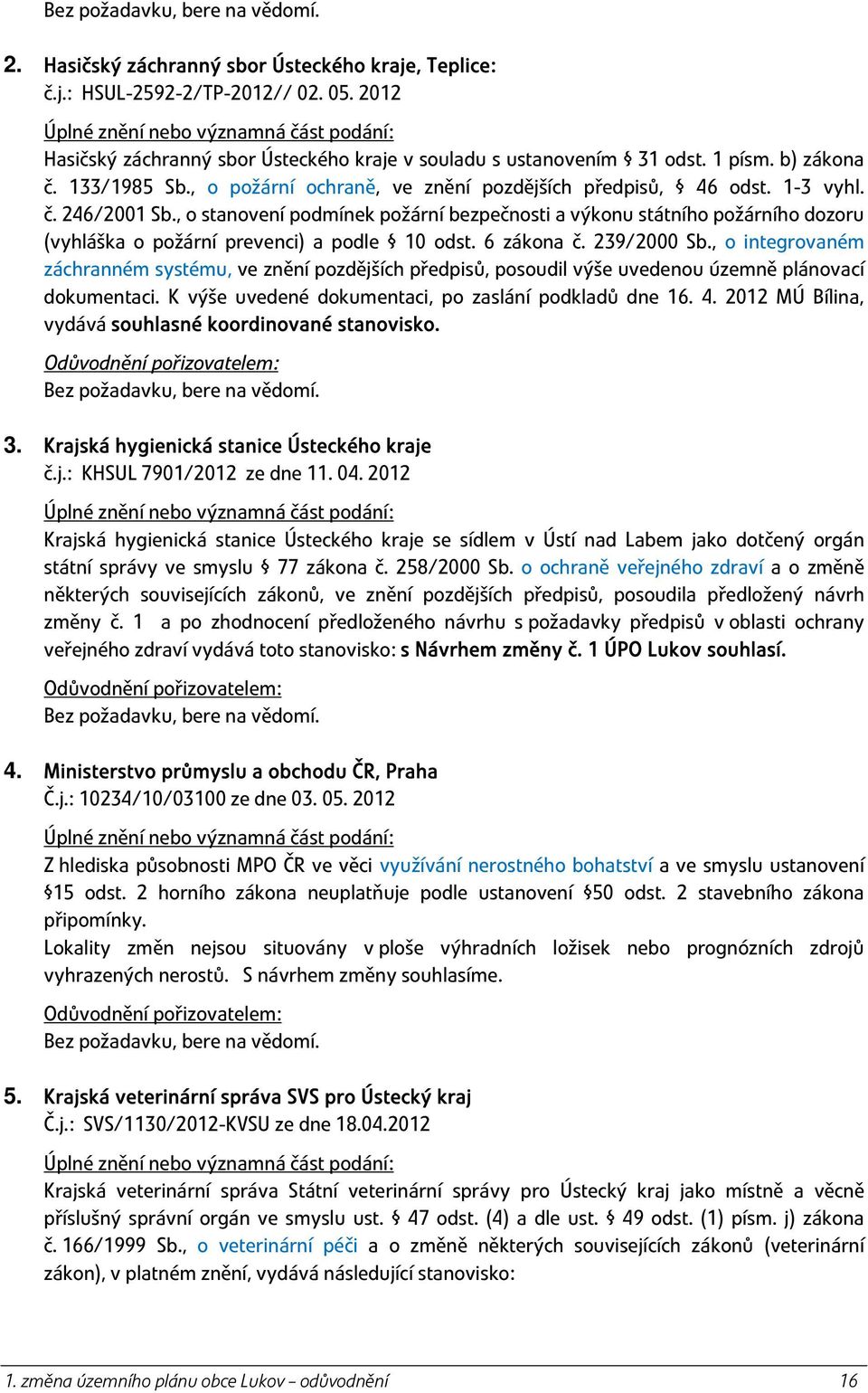 Bez požadavku, bere na vědomí.

2. Hasičský záchranný sbor Ústeckého kraje, Teplice:
č.j.: HSUL-2592-2/TP-2012// 02. 05. 2012

Úplné znění nebo významná část podání:
Hasičský záchranný sbor Ústeckého kraje v souladu s ustanovením § 31 odst. 1 písm. b) zákona č. 133/1985 Sb., o požární ochraně, ve znění pozdějších předpisů, § 46 odst. 1-3 vyhl. č. 246/2001 Sb., o stanovení podmínek požární bezpečnosti a výkonu státního požárního dozoru (vyhláška o požární prevenci) a podle § 10 odst. 6 zákona č. 239/2000 Sb., o integrovaném záchranném systému, ve znění pozdějších předpisů, posoudil výše uvedenou územně plánovací dokumentaci. K výše uvedené dokumentaci, po zaslání podkladů dne 16. 4. 2012 MÚ Bílina, vydává souhlasné koordinované stanovisko.

Odůvodnění pořizovatelem:
Bez požadavku, bere na vědomí.

3. Krajská hygienická stanice Ústeckého kraje
č.j.: KHSUL 7901/2012 ze dne 11. 04. 2012

Úplné znění nebo významná část podání:
Krajská hygienická stanice Ústeckého kraje se sídlem v Ústí nad Labem jako dotčený orgán státní správy ve smyslu § 77 zákona č. 258/2000 Sb. o ochraně veřejného zdraví a o změně některých souvisejících zákonů, ve znění pozdějších předpisů, posoudila předložený návrh změny č. 1 a po zhodnocení předloženého návrhu s požadavky předpisů v oblasti ochrany veřejného zdraví vydává toto stanovisko: s Návrhem změny č. 1 ÚPO Lukov souhlasí.

Odůvodnění pořizovatelem:
Bez požadavku, bere na vědomí.

4. Ministerstvo průmyslu a obchodu ČR, Praha
Č.j.: 10234/10/03100 ze dne 03. 05. 2012

Úplné znění nebo významná část podání:
Z hlediska působnosti MPO ČR ve věci využívání nerostného bohatství a ve smyslu ustanovení §15 odst. 2 horního zákona neuplatňuje podle ustanovení §50 odst. 2 stavebního zákona připomínky.
Lokality změn nejsou situovány v ploše výhradních ložisek nebo prognózních zdrojů vyhrazených nerostů. S návrhem změny souhlasíme.

Odůvodnění pořizovatelem:
Bez požadavku, bere na vědomí.

5. Krajská veterinární správa SVS pro Ústecký kraj
Č.j.: SVS/1130/2012-KVSU ze dne 18.04.2012

Úplné znění nebo významná část podání:
Krajská veterinární správa Státní veterinární správy pro Ústecký kraj jako místně a věcně příslušný správní orgán ve smyslu ust. § 47 odst. (4) a dle ust. § 49 odst. (1) písm. j) zákona č. 166/1999 Sb., o veterinární péči a o změně některých souvisejících zákonů (veterinární zákon), v platném znění, vydává následující stanovisko:

1. změna územního plánu obce Lukov – odůvodnění 16